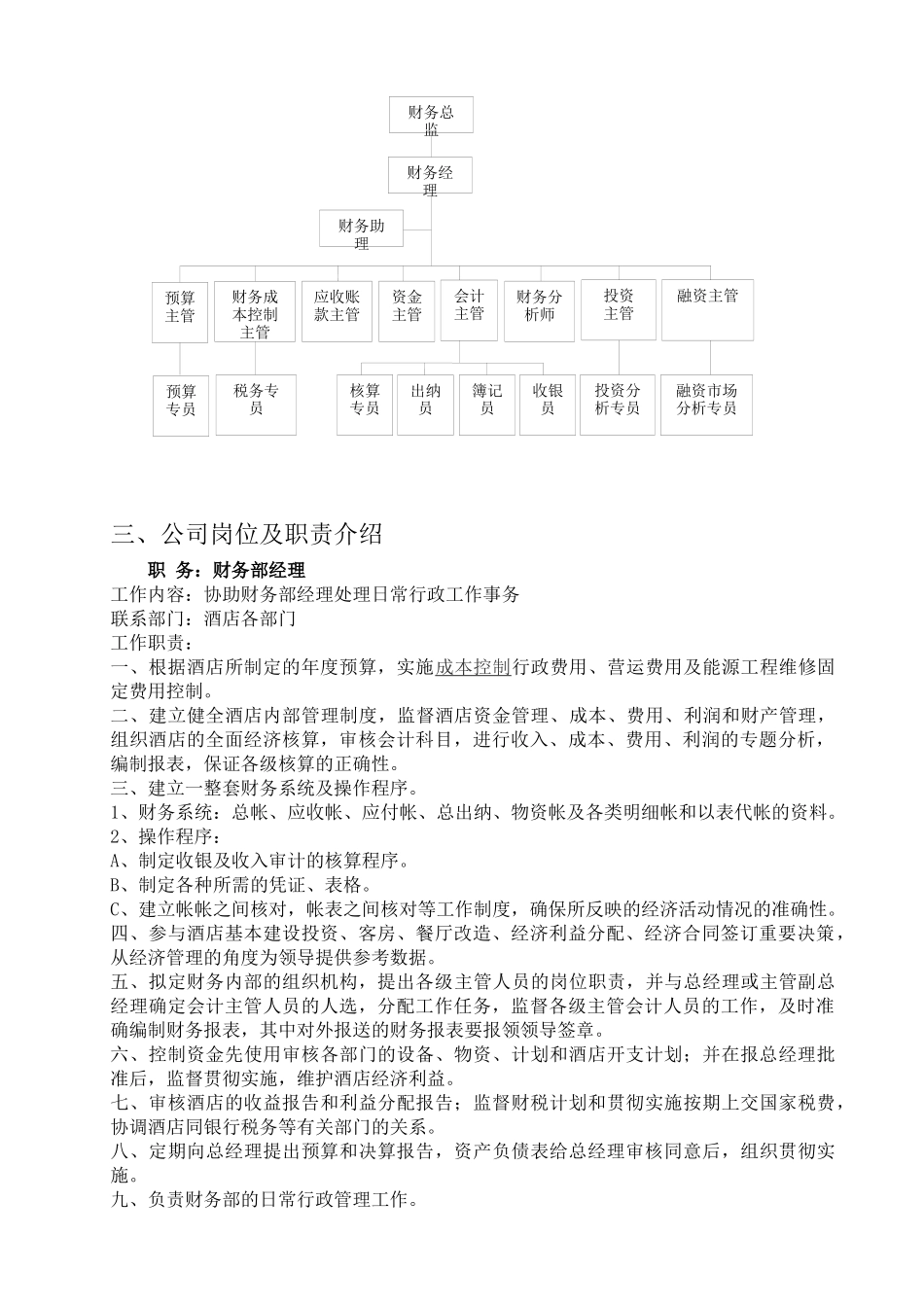 财务总监

财务经理

财务助理

预算主管

财务成本控制主管

应收账款主管

资金主管

会计主管

财务分析师

投资主管

融资主管

预算专员

税务专员

核算专员

出纳员

簿记员

收银员

投资分析专员

融资市场分析专员

三、公司岗位及职责介绍

职 务：财务部经理

工作内容：协助财务部经理处理日常行政工作事务

联系部门：酒店各部门

工作职责：

一、根据酒店所制定的年度预算，实施成本控制行政费用、营运费用及能源工程维修固定费用控制。

二、建立健全酒店内部管理制度，监督酒店资金管理、成本、费用、利润和财产管理，组织酒店的全面经济核算，审核会计科目，进行收入、成本、费用、利润的专题分析，编制报表，保证各级核算的正确性。

三、建立一整套财务系统及操作程序。

1、财务系统：总帐、应收帐、应付帐、总出纳、物资帐及各类明细帐和以表代帐的资料。

2、操作程序：

A、制定收银及收入审计的核算程序。

B、制定各种所需的凭证、表格。

C、建立帐帐之间核对，帐表之间核对等工作制度，确保所反映的经济活动情况的准确性。

四、参与酒店基本建设投资、客房、餐厅改造、经济利益分配、经济合同签订重要决策，从经济管理的角度为领导提供参考数据。

五、拟定财务内部的组织机构，提出各级主管人员的岗位职责，并与总经理或主管副总经理确定会计主管人员的人选，分配工作任务，监督各级主管会计人员的工作，及时准确编制财务报表，其中对外报送的财务报表要报领领导签章。

六、控制资金先使用审核各部门的设备、物资、计划和酒店开支计划；并在报总经理批准后，监督贯彻实施，维护酒店经济利益。

七、审核酒店的收益报告和利益分配报告；监督财税计划和贯彻实施按期上交国家税费，协调酒店同银行税务等有关部门的关系。

八、定期向总经理提出预算和决算报告，资产负债表给总经理审核同意后，组织贯彻实施。

九、负责财务部的日常行政管理工作。